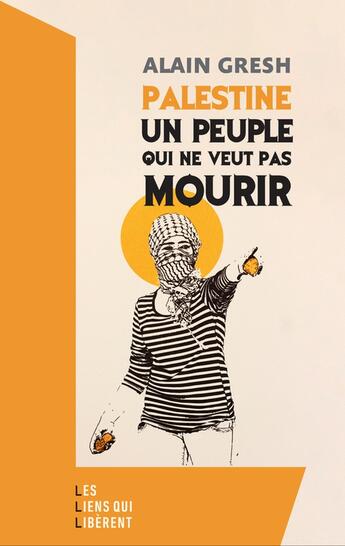 ALAIN GRESH

PALESTINE
UN PEUPLE
QUI NE VEUT PAS
MOURIR

LES
LIENS QUI
LIBÈRENT